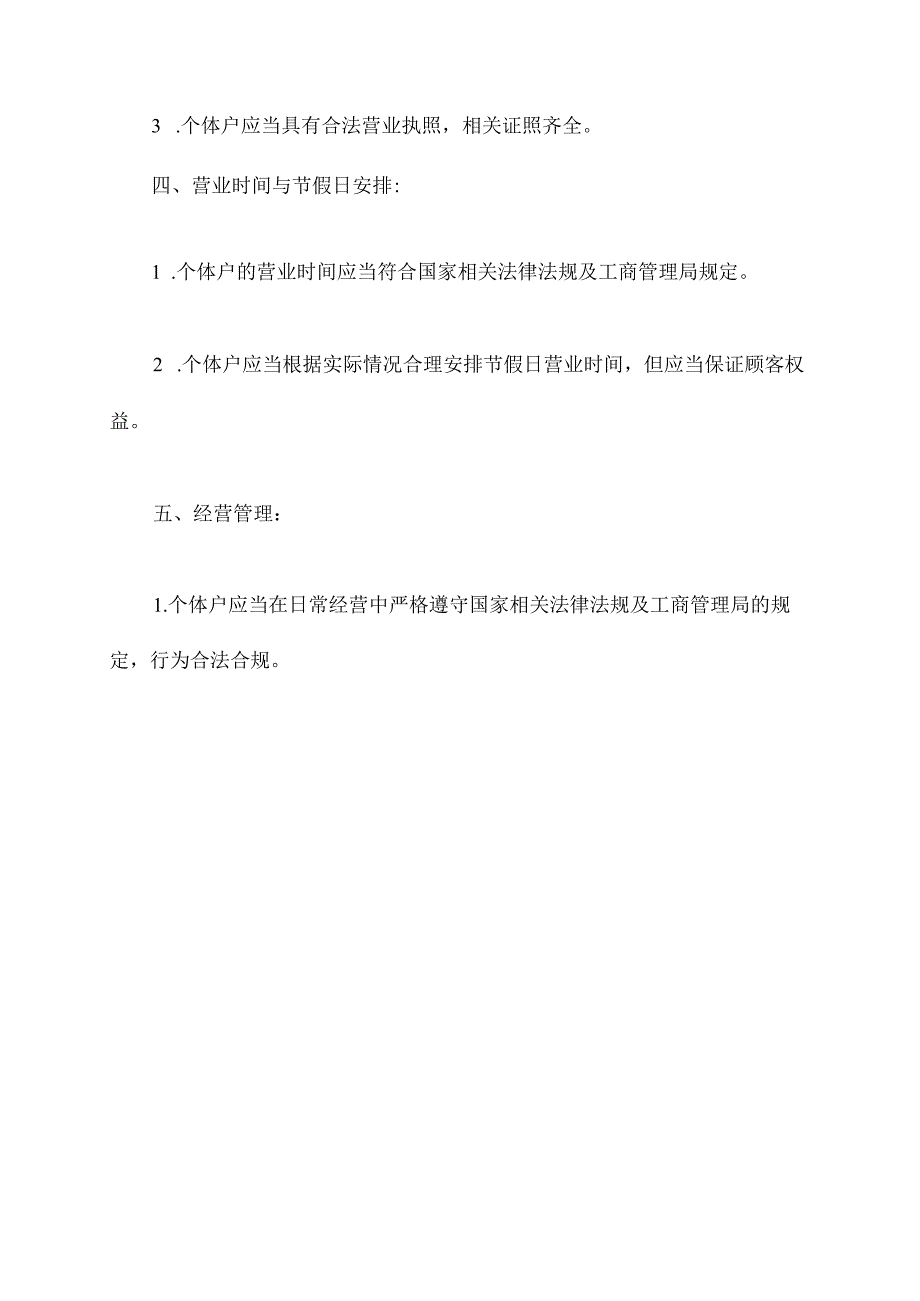 3 .个体户应当具有合法营业执照，相关证照齐全。

四、营业时间与节假日安排:

1 .个体户的营业时间应当符合国家相关法律法规及工商管理局规定。

2 .个体户应当根据实际情况合理安排节假日营业时间，但应当保证顾客权益。

五、经营管理：

1.个体户应当在日常经营中严格遵守国家相关法律法规及工商管理局的规定，行为合法合规。